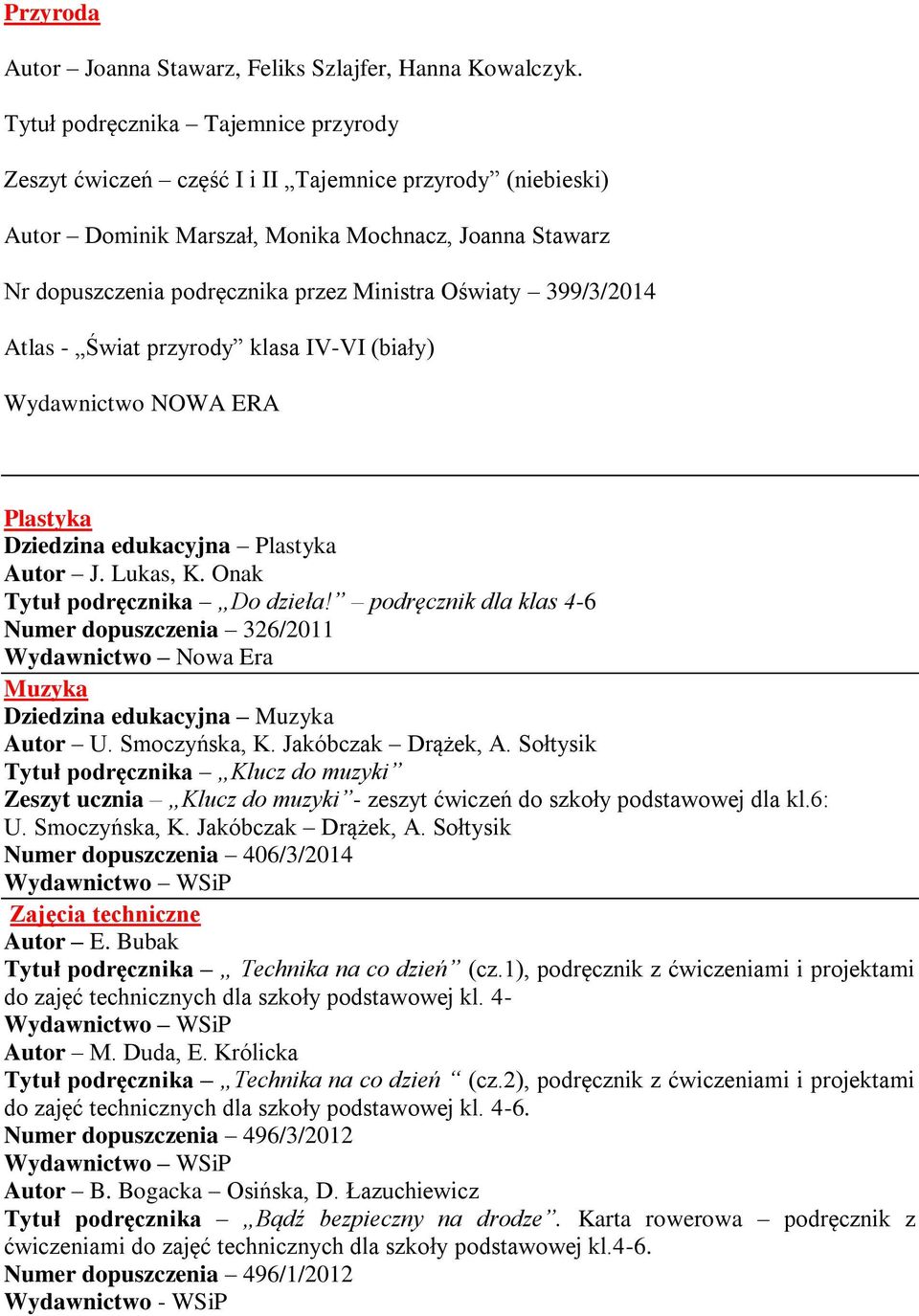 Przyroda

Autor – Joanna Stawarz, Feliks Szlajfer, Hanna Kowalczyk.

Tytuł podręcznika – Tajemnice przyrody

Zeszyt ćwiczeń – część I i II „Tajemnice przyrody” (niebieski)

Autor – Dominik Marszał, Monika Mochnacz, Joanna Stawarz

Nr dopuszczenia podręcznika przez Ministra Oświaty – 399/3/2014

Atlas - „Świat przyrody” klasa IV-VI (biały)

Wydawnictwo NOWA ERA

Plastyka
Dziedzina edukacyjna – Plastyka
Autor – J. Lukas, K. Onak
Tytuł podręcznika – „Do dzieła!” – podręcznik dla klas 4-6
Numer dopuszczenia – 326/2011
Wydawnictwo – Nowa Era

Muzyka
Dziedzina edukacyjna – Muzyka
Autor – U. Smoczyńska, K. Jakóbczak – Drążek, A. Sołtysik
Tytuł podręcznika – „Klucz do muzyki”
Zeszyt ucznia – „Klucz do muzyki”- zeszyt ćwiczeń do szkoły podstawowej dla kl.6: U. Smoczyńska, K. Jakóbczak – Drążek, A. Sołtysik
Numer dopuszczenia – 406/3/2014
Wydawnictwo – WSiP

Zajęcia techniczne
Autor – E. Bubak
Tytuł podręcznika – „ Technika na co dzień” (cz.1), podręcznik z ćwiczeniami i projektami do zajęć technicznych dla szkoły podstawowej kl. 4-
Wydawnictwo – WSiP
Autor – M. Duda, E. Królicka
Tytuł podręcznika – „Technika na co dzień “ (cz.2), podręcznik z ćwiczeniami i projektami do zajęć technicznych dla szkoły podstawowej kl. 4-6.
Numer dopuszczenia – 496/3/2012
Wydawnictwo – WSiP
Autor – B. Bogacka – Osińska, D. Łazuchiewicz
Tytuł podręcznika – „Bądź bezpieczny na drodze”. Karta rowerowa – podręcznik z ćwiczeniami do zajęć technicznych dla szkoły podstawowej kl.4-6.
Numer dopuszczenia – 496/1/2012
Wydawnictwo - WSiP